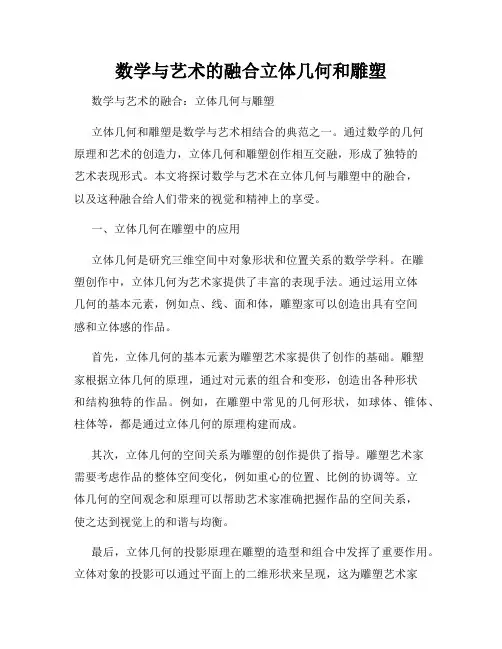 数学与艺术的融合立体几何和雕塑

数学与艺术的融合：立体几何与雕塑

立体几何和雕塑是数学与艺术相结合的典范之一。通过数学的几何原理和艺术的创造力，立体几何和雕塑创作相互交融，形成了独特的艺术表现形式。本文将探讨数学与艺术在立体几何与雕塑中的融合，以及这种融合给人们带来的视觉和精神上的享受。

一、立体几何在雕塑中的应用

立体几何是研究三维空间中对象形状和位置关系的数学学科。在雕塑创作中，立体几何为艺术家提供了丰富的表现手法。通过运用立体几何的基本元素，例如点、线、面和体，雕塑家可以创造出具有空间感和立体感的作品。

首先，立体几何的基本元素为雕塑艺术家提供了创作的基础。雕塑家根据立体几何的原理，通过对元素的组合和变形，创造出各种形状和结构独特的作品。例如，在雕塑中常见的几何形状，如球体、锥体、柱体等，都是通过立体几何的原理构建而成。

其次，立体几何的空间关系为雕塑的创作提供了指导。雕塑艺术家需要考虑作品的整体空间变化，例如重心的位置、比例的协调等。立体几何的空间观念和原理可以帮助艺术家准确把握作品的空间关系，使之达到视觉上的和谐与均衡。

最后，立体几何的投影原理在雕塑的造型和组合中发挥了重要作用。立体对象的投影可以通过平面上的二维形状来呈现，这为雕塑艺术家